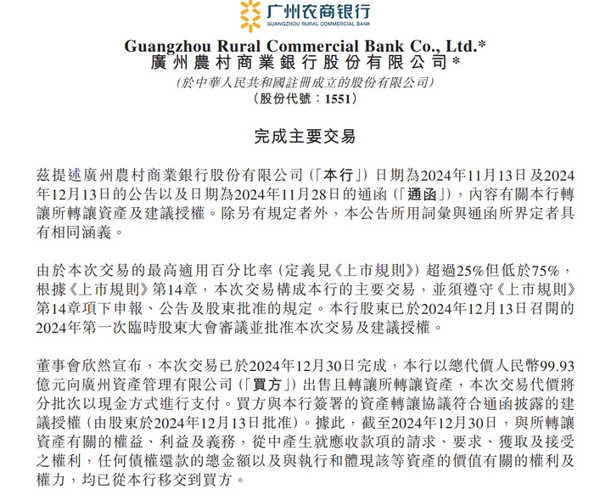 广州农商银行
GUANGZHOU RURAL COMMERCIAL BANK

Guangzhou Rural Commercial Bank Co., Ltd.*
廣州農村商業銀行股份有限公司*
(於中華人民共和國註冊成立的股份有限公司)
(股份代號：1551)

完成主要交易

茲提述廣州農村商業銀行股份有限公司(「本行」)日期為2024年11月13日及2024年12月13日的公告以及日期為2024年11月28日的通函(「通函」)，內容有關本行轉讓所轉讓資產及建議授權。除另有規定者外，本公告所用詞彙與通函所界定者具有相同涵義。

由於本次交易的最高適用百分比率(定義見《上市規則》)超過25%但低於75%，根據《上市規則》第14章，本次交易構成本行的主要交易，並須遵守《上市規則》第14章項下申報、公告及股東批准的規定。本行股東已於2024年12月13日召開的2024年第一次臨時股東大會審議並批准本次交易及建議授權。

董事會欣然宣布，本次交易已於2024年12月30日完成，本行以總代價人民幣99.93億元向廣州資產管理有限公司(「買方」)出售且轉讓所轉讓資產，本次交易代價將分批次以現金方式進行支付。買方與本行簽署的資產轉讓協議符合通函披露的建議授權(由股東於2024年12月13日批准)。據此，截至2024年12月30日，與所轉讓資產有關的權益、利益及義務，從中產生就應收款項的請求、要求、獲取及接受之權利，任何債權還款的總金額以及與執行和體現該等資產的價值有關的權利及權力，均已從本行移交到買方。